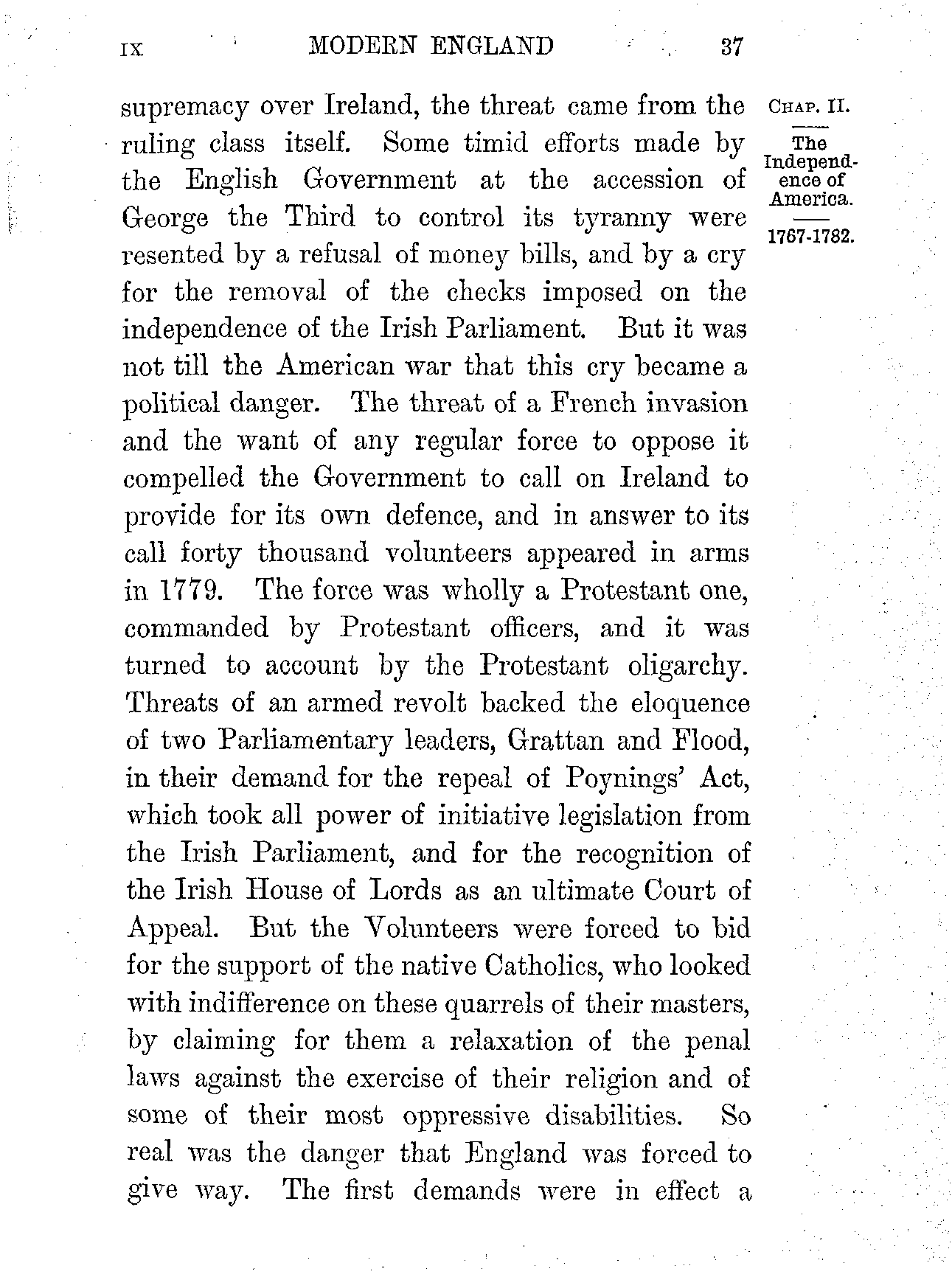 IX MODERN ENGLAND 37

CHAP. II.

The Independence of America.

1767-1782.

supremacy over Ireland, the threat came from the ruling class itself. Some timid efforts made by the English Government at the accession of George the Third to control its tyranny were resented by a refusal of money bills, and by a cry for the removal of the checks imposed on the independence of the Irish Parliament. But it was not till the American war that this cry became a political danger. The threat of a French invasion and the want of any regular force to oppose it compelled the Government to call on Ireland to provide for its own defence, and in answer to its call forty thousand volunteers appeared in arms in 1779. The force was wholly a Protestant one, commanded by Protestant officers, and it was turned to account by the Protestant oligarchy. Threats of an armed revolt backed the eloquence of two Parliamentary leaders, Grattan and Flood, in their demand for the repeal of Poynings' Act, which took all power of initiative legislation from the Irish Parliament, and for the recognition of the Irish House of Lords as an ultimate Court of Appeal. But the Volunteers were forced to bid for the support of the native Catholics, who looked with indifference on these quarrels of their masters, by claiming for them a relaxation of the penal laws against the exercise of their religion and of some of their most oppressive disabilities. So real was the danger that England was forced to give way. The first demands were in effect a